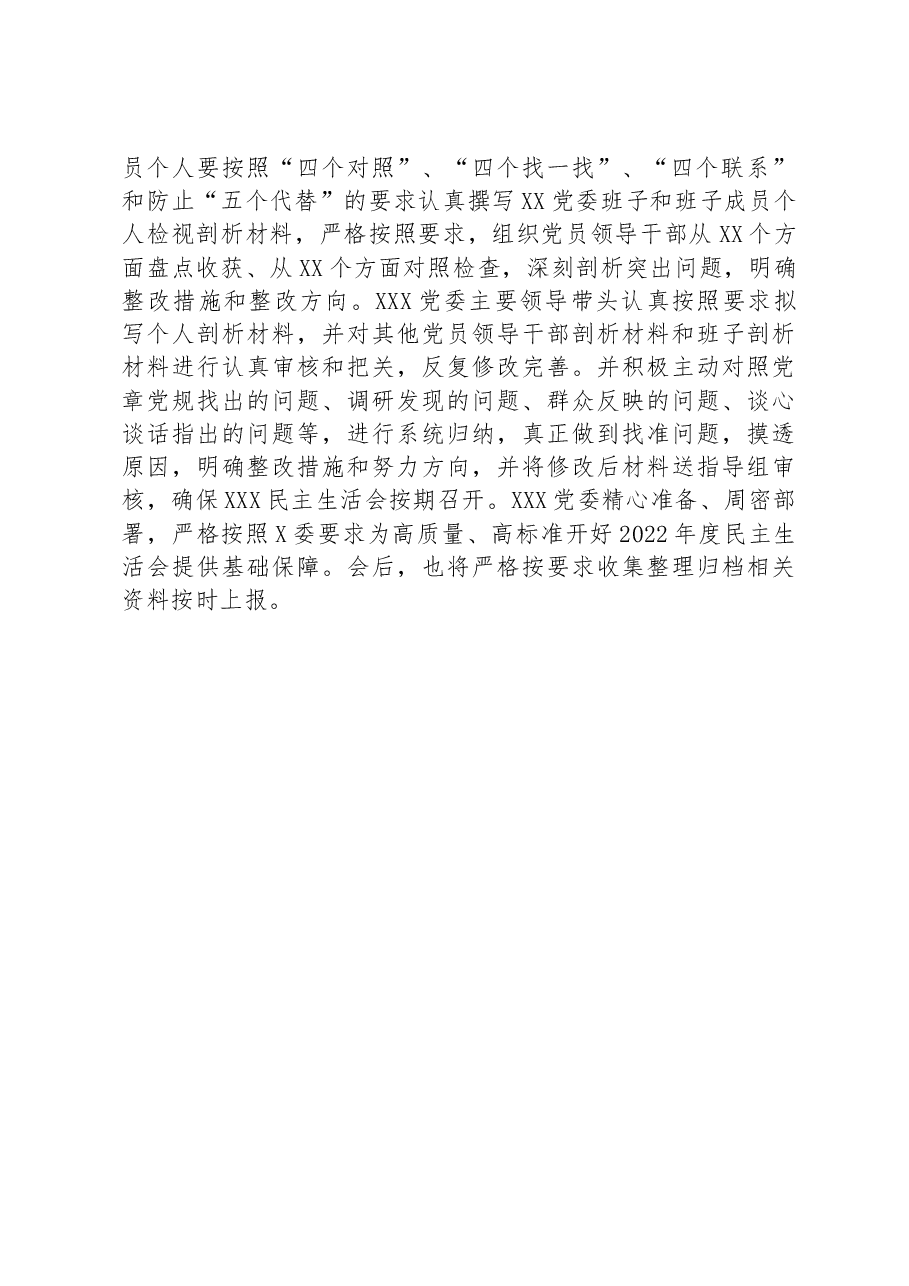 员个人要按照“四个对照”、“四个找一找”、“四个联系”和防止“五个代替”的要求认真撰写XX党委班子和班子成员个人检视剖析材料，严格按照要求，组织党员领导干部从XX个方面盘点收获、从XX个方面对照检查，深刻剖析突出问题，明确整改措施和整改方向。XXX党委主要领导带头认真按照要求拟写个人剖析材料，并对其他党员领导干部剖析材料和班子剖析材料进行认真审核和把关，反复修改完善。并积极主动对照党章党规找出的问题、调研发现的问题、群众反映的问题、谈心谈话指出的问题等，进行系统归纳，真正做到找准问题，摸透原因，明确整改措施和努力方向，并将修改后材料送指导组审核，确保XXX民主生活会按期召开。XXX党委精心准备、周密部署，严格按照X委要求为高质量、高标准开好2022年度民主生活会提供基础保障。会后，也将严格按要求收集整理归档相关资料按时上报。